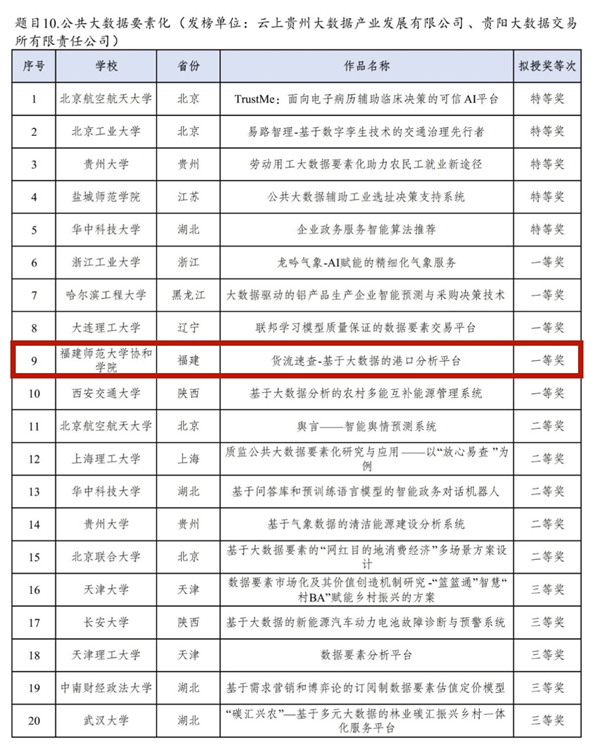 题目10.公共大数据要素化（发榜单位：云上贵州大数据产业发展有限公司、贵阳大数据交易所有限责任公司）

| 序号 | 学校 | 省份 | 作品名称 | 拟授奖等次 |
|---|---|---|---|---|
| 1 | 北京航空航天大学 | 北京 | TrustMe：面向电子病历辅助临床决策的可信AI平台 | 特等奖 |
| 2 | 北京工业大学 | 北京 | 易路智理-基于数字孪生技术的交通治理先行者 | 特等奖 |
| 3 | 贵州大学 | 贵州 | 劳动用工大数据要素化助力农民工就业新途径 | 特等奖 |
| 4 | 盐城师范学院 | 江苏 | 公共大数据辅助工业选址决策支持系统 | 特等奖 |
| 5 | 华中科技大学 | 湖北 | 企业政务服务智能算法推荐 | 特等奖 |
| 6 | 浙江工业大学 | 浙江 | 龙吟气象-AI赋能的精细化气象服务 | 一等奖 |
| 7 | 哈尔滨工程大学 | 黑龙江 | 大数据驱动的铝产品生产企业智能预测与采购决策技术 | 一等奖 |
| 8 | 大连理工大学 | 辽宁 | 联邦学习模型质量保证的数据要素交易平台 | 一等奖 |
| 9 | 福建师范大学协和学院 | 福建 | 货流速查-基于大数据的港口分析平台 | 一等奖 |
| 10 | 西安交通大学 | 陕西 | 基于大数据分析的农村多能互补能源管理系统 | 一等奖 |
| 11 | 北京航空航天大学 | 北京 | 舆言——智能舆情预测系统 | 二等奖 |
| 12 | 上海理工大学 | 上海 | 质监公共大数据要素化研究与应用——以“放心易查”为例 | 二等奖 |
| 13 | 华中科技大学 | 湖北 | 基于问答库和预训练语言模型的智能政务对话机器人 | 二等奖 |
| 14 | 贵州大学 | 贵州 | 基于气象数据的清洁能源建设分析系统 | 二等奖 |
| 15 | 北京联合大学 | 北京 | 基于大数据要素的“网红目的地消费经济”多场景方案设计 | 二等奖 |
| 16 | 天津大学 | 天津 | 数据要素市场化及其价值创造机制研究-“篮篮通”智慧“村BA”赋能乡村振兴的方案 | 三等奖 |
| 17 | 长安大学 | 陕西 | 基于大数据的新能源汽车动力电池故障诊断与预警系统 | 三等奖 |
| 18 | 天津理工大学 | 天津 | 数据要素分析平台 | 三等奖 |
| 19 | 中南财经政法大学 | 湖北 | 基于需求营销和博弈论的订阅制数据要素估值定价模型 | 三等奖 |
| 20 | 武汉大学 | 湖北 | “碳汇兴农”—基于多元大数据的林业碳汇振兴乡村一体化服务平台 | 三等奖 |